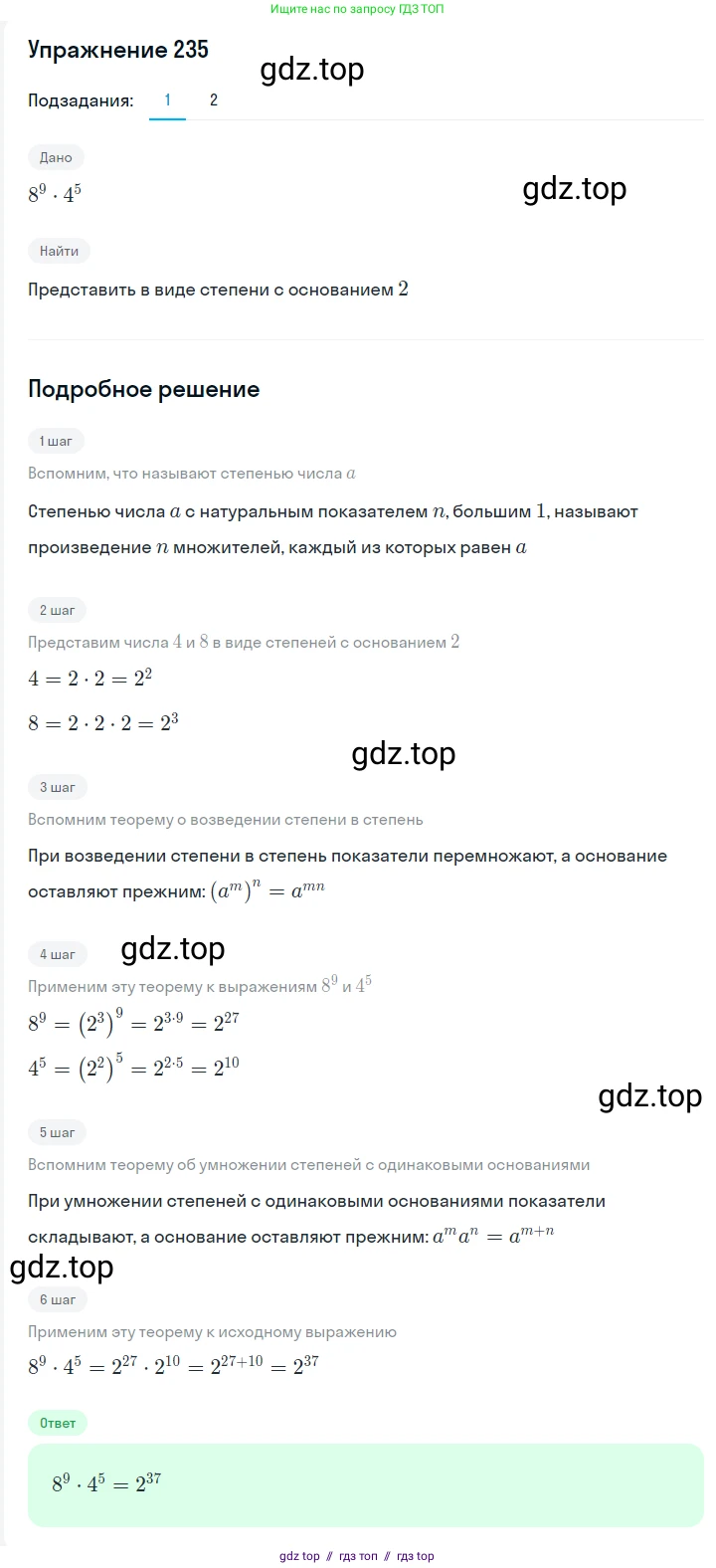 Ищите нас по запросу ГДЗ ТОП

Упражнение 235

gdz.top

Подзадания: 1 2

Дано

$8^9 \cdot 4^5$

gdz.top

Найти

Представить в виде степени с основанием $2$

Подробное решение

1 шаг

Вспомним, что называют степенью числа $a$

Степенью числа $a$ с натуральным показателем $n$, большим $1$, называют произведение $n$ множителей, каждый из которых равен $a$

2 шаг

Представим числа $4$ и $8$ в виде степеней с основанием $2$

$4 = 2 \cdot 2 = 2^2$

$8 = 2 \cdot 2 \cdot 2 = 2^3$

gdz.top

3 шаг

Вспомним теорему о возведении степени в степень

При возведении степени в степень показатели перемножают, а основание оставляют прежним: $(a^m)^n = a^{mn}$

4 шаг

gdz.top

Применим эту теорему к выражениям $8^9$ и $4^5$

$8^9 = (2^3)^9 = 2^{3 \cdot 9} = 2^{27}$

$4^5 = (2^2)^5 = 2^{2 \cdot 5} = 2^{10}$

gdz.top

5 шаг

Вспомним теорему об умножении степеней с одинаковыми основаниями

При умножении степеней с одинаковыми основаниями показатели складывают, а основание оставляют прежним: $a^m a^n = a^{m+n}$

gdz.top

6 шаг

Применим эту теорему к исходному выражению

$8^9 \cdot 4^5 = 2^{27} \cdot 2^{10} = 2^{27+10} = 2^{37}$

Ответ

$8^9 \cdot 4^5 = 2^{37}$

gdz top // гдз топ // гдз top